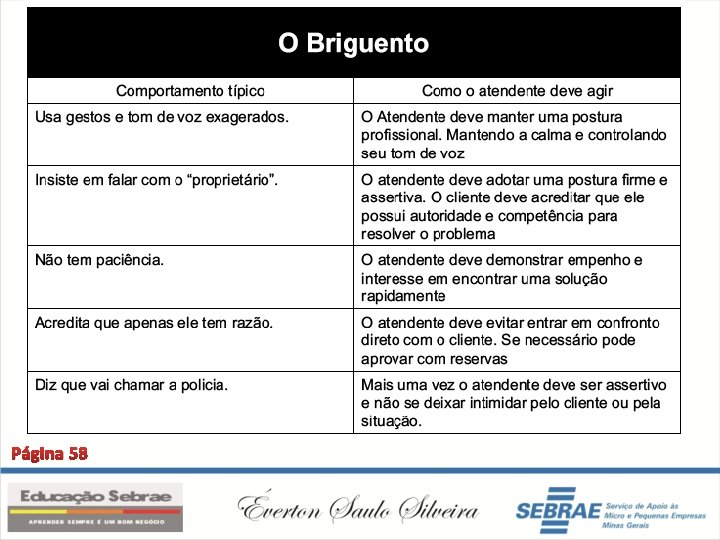 O Briguento

| Comportamento típico | Como o atendente deve agir |
|---|---|
| Usa gestos e tom de voz exagerados. | O Atendente deve manter uma postura profissional. Mantendo a calma e controlando seu tom de voz |
| Insiste em falar com o “proprietário”. | O atendente deve adotar uma postura firme e assertiva. O cliente deve acreditar que ele possui autoridade e competência para resolver o problema |
| Não tem paciência. | O atendente deve demonstrar empenho e interesse em encontrar uma solução rapidamente |
| Acredita que apenas ele tem razão. | O atendente deve evitar entrar em confronto direto com o cliente. Se necessário pode aprovar com reservas |
| Diz que vai chamar a policia. | Mais uma vez o atendente deve ser assertivo e não se deixar intimidar pelo cliente ou pela situação. |

Página 58

Educação Sebrae
APRENDER SEMPRE É UM BOM NEGÓCIO

Éverton Saulo Silveira

SEBRAE Serviço de Apoio às Micro e Pequenas Empresas Minas Gerais